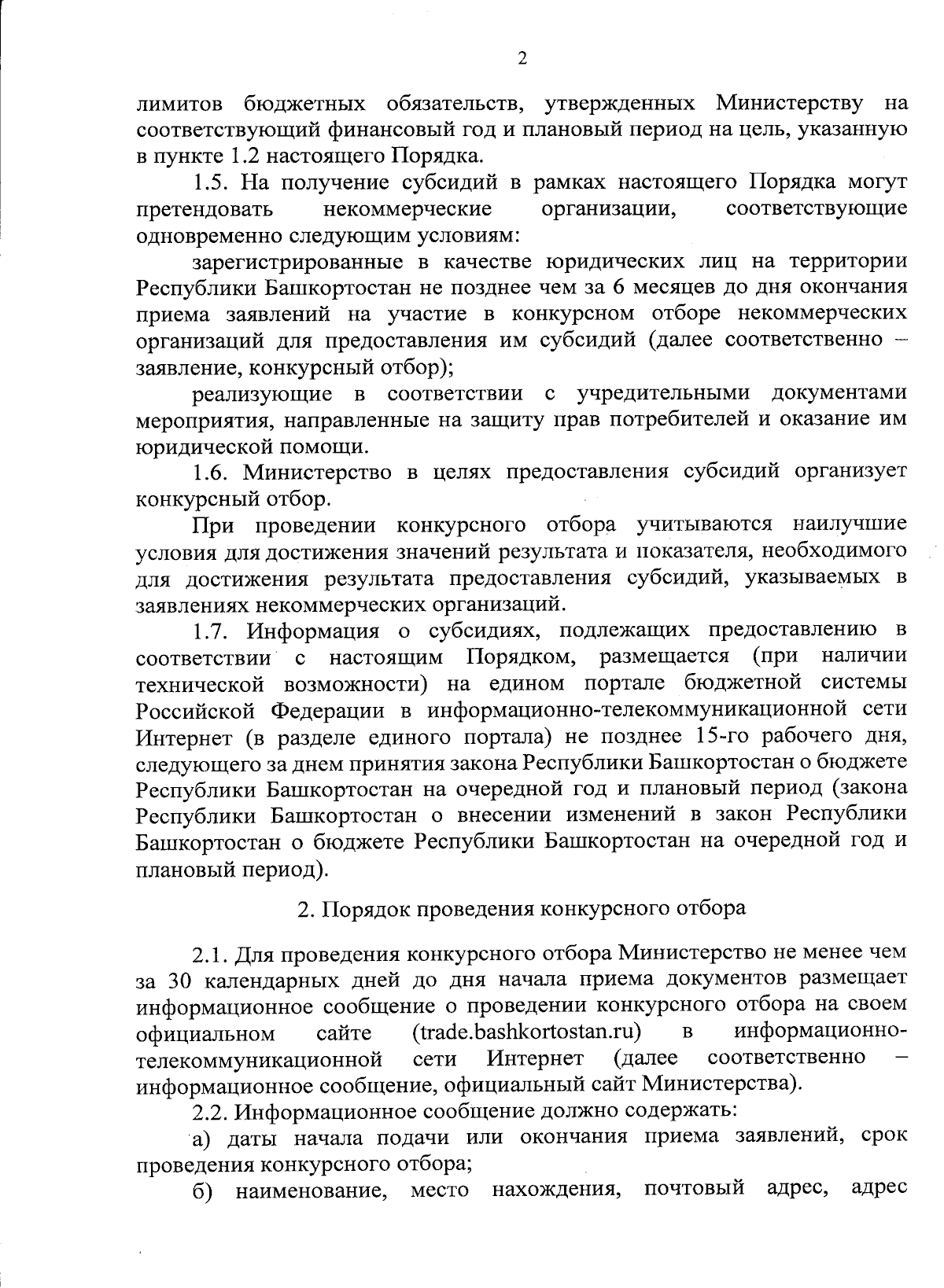 2

лимитов бюджетных обязательств, утвержденных Министерству на соответствующий финансовый год и плановый период на цель, указанную в пункте 1.2 настоящего Порядка.

1.5. На получение субсидий в рамках настоящего Порядка могут претендовать некоммерческие организации, соответствующие одновременно следующим условиям:

зарегистрированные в качестве юридических лиц на территории Республики Башкортостан не позднее чем за 6 месяцев до дня окончания приема заявлений на участие в конкурсном отборе некоммерческих организаций для предоставления им субсидий (далее соответственно – заявление, конкурсный отбор);

реализующие в соответствии с учредительными документами мероприятия, направленные на защиту прав потребителей и оказание им юридической помощи.

1.6. Министерство в целях предоставления субсидий организует конкурсный отбор.

При проведении конкурсного отбора учитываются наилучшие условия для достижения значений результата и показателя, необходимого для достижения результата предоставления субсидий, указываемых в заявлениях некоммерческих организаций.

1.7. Информация о субсидиях, подлежащих предоставлению в соответствии с настоящим Порядком, размещается (при наличии технической возможности) на едином портале бюджетной системы Российской Федерации в информационно-телекоммуникационной сети Интернет (в разделе единого портала) не позднее 15-го рабочего дня, следующего за днем принятия закона Республики Башкортостан о бюджете Республики Башкортостан на очередной год и плановый период (закона Республики Башкортостан о внесении изменений в закон Республики Башкортостан о бюджете Республики Башкортостан на очередной год и плановый период).

2. Порядок проведения конкурсного отбора

2.1. Для проведения конкурсного отбора Министерство не менее чем за 30 календарных дней до дня начала приема документов размещает информационное сообщение о проведении конкурсного отбора на своем официальном сайте (trade.bashkortostan.ru) в информационно-телекоммуникационной сети Интернет (далее соответственно – информационное сообщение, официальный сайт Министерства).

2.2. Информационное сообщение должно содержать:

а) даты начала подачи или окончания приема заявлений, срок проведения конкурсного отбора;

б) наименование, место нахождения, почтовый адрес, адрес